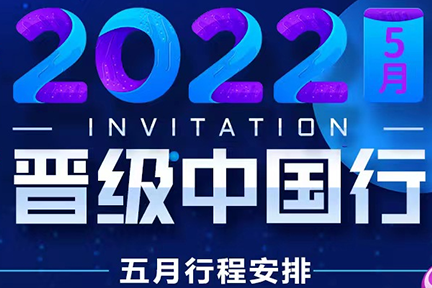 2022
5月
INVITATION
晋级中国行
五月行程安排